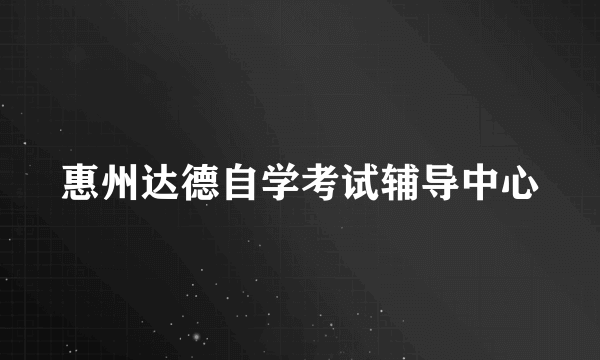 惠州达德自学考试辅导中心